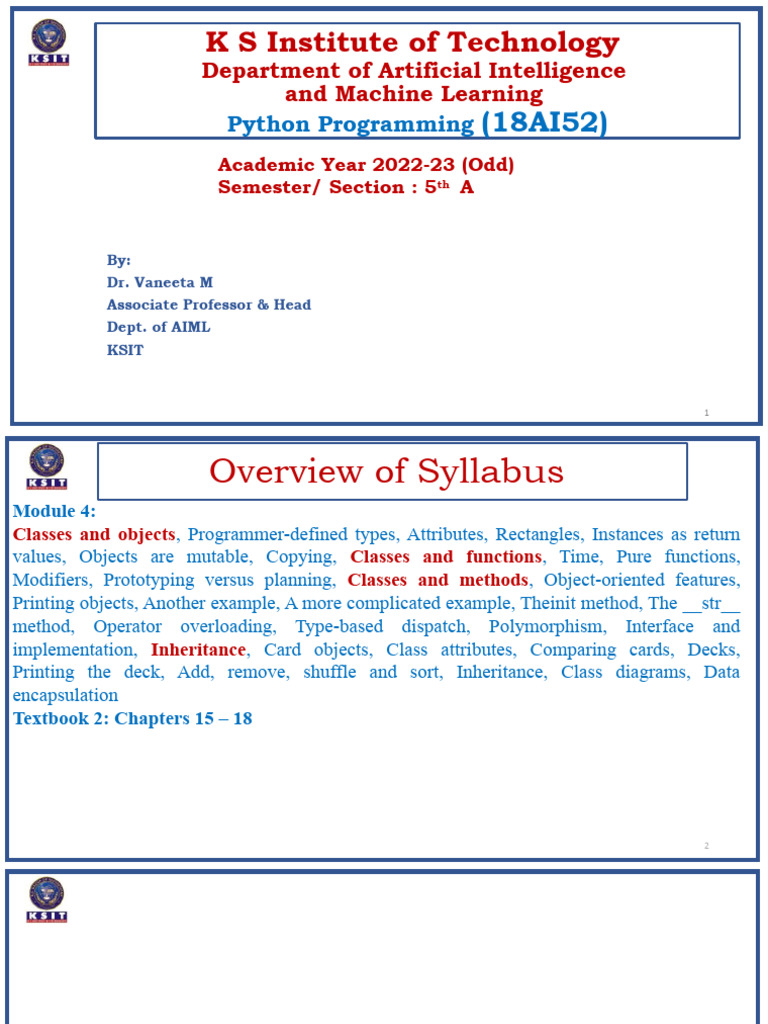 KSIT

K S Institute of Technology
Department of Artificial Intelligence and Machine Learning
Python Programming (18AI52)

Academic Year 2022-23 (Odd)
Semester/ Section : 5$^{th}$ A

By:
Dr. Vaneeta M
Associate Professor & Head
Dept. of AIML
KSIT

1

KSIT

Overview of Syllabus

Module 4:
Classes and objects, Programmer-defined types, Attributes, Rectangles, Instances as return values, Objects are mutable, Copying, Classes and functions, Time, Pure functions, Modifiers, Prototyping versus planning, Classes and methods, Object-oriented features, Printing objects, Another example, A more complicated example, Theinit method, The __str__ method, Operator overloading, Type-based dispatch, Polymorphism, Interface and implementation, Inheritance, Card objects, Class attributes, Comparing cards, Decks, Printing the deck, Add, remove, shuffle and sort, Inheritance, Class diagrams, Data encapsulation
Textbook 2: Chapters 15 – 18

2

KSIT